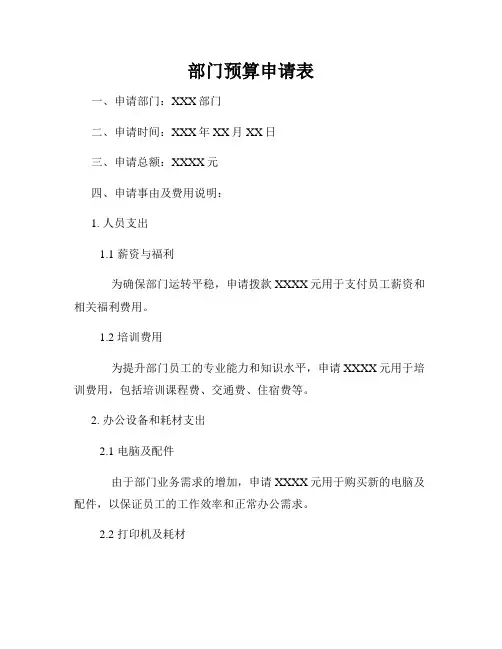 部门预算申请表

一、申请部门：XXX 部门

二、申请时间：XXX 年 XX 月 XX 日

三、申请总额：XXXX 元

四、申请事由及费用说明：

1. 人员支出

1.1 薪资与福利

为确保部门运转平稳，申请拨款 XXXX 元用于支付员工薪资和相关福利费用。

1.2 培训费用

为提升部门员工的专业能力和知识水平，申请 XXXX 元用于培训费用，包括培训课程费、交通费、住宿费等。

2. 办公设备和耗材支出

2.1 电脑及配件

由于部门业务需求的增加，申请 XXXX 元用于购买新的电脑及配件，以保证员工的工作效率和正常办公需求。

2.2 打印机及耗材